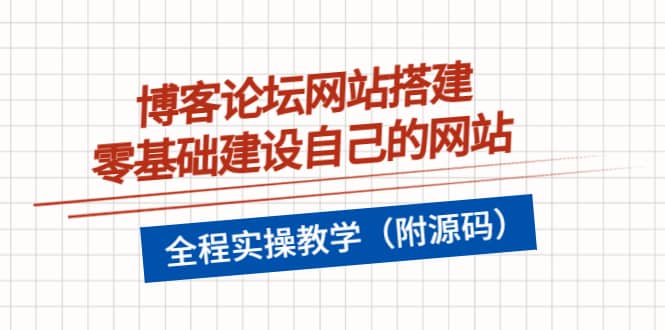 博客论坛网站搭建
零基础建设自己的网站

全程实操教学（附源码）